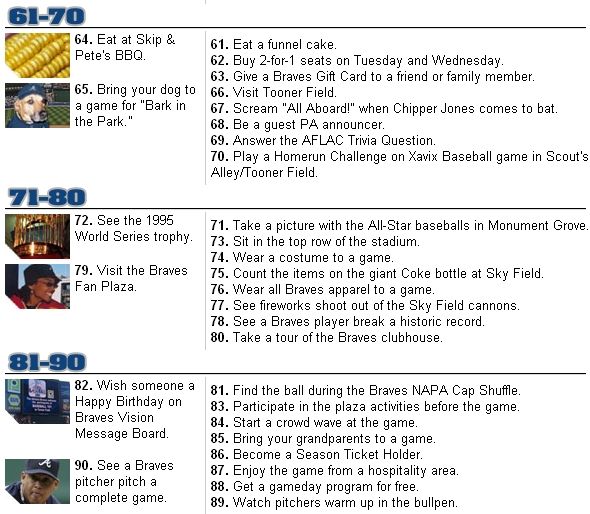 61-70

64. Eat at Skip & Pete's BBQ.

65. Bring your dog to a game for "Bark in the Park."

61. Eat a funnel cake.
62. Buy 2-for-1 seats on Tuesday and Wednesday.
63. Give a Braves Gift Card to a friend or family member.
66. Visit Tooner Field.
67. Scream "All Aboard!" when Chipper Jones comes to bat.
68. Be a guest PA announcer.
69. Answer the AFLAC Trivia Question.
70. Play a Homerun Challenge on Xavix Baseball game in Scout's Alley/Tooner Field.

71-80

72. See the 1995 World Series trophy.

79. Visit the Braves Fan Plaza.

71. Take a picture with the All-Star baseballs in Monument Grove.
73. Sit in the top row of the stadium.
74. Wear a costume to a game.
75. Count the items on the giant Coke bottle at Sky Field.
76. Wear all Braves apparel to a game.
77. See fireworks shoot out of the Sky Field cannons.
78. See a Braves player break a historic record.
80. Take a tour of the Braves clubhouse.

81-90

82. Wish someone a Happy Birthday on Braves Vision Message Board.

90. See a Braves pitcher pitch a complete game.

81. Find the ball during the Braves NAPA Cap Shuffle.
83. Participate in the plaza activities before the game.
84. Start a crowd wave at the game.
85. Bring your grandparents to a game.
86. Become a Season Ticket Holder.
87. Enjoy the game from a hospitality area.
88. Get a gameday program for free.
89. Watch pitchers warm up in the bullpen.